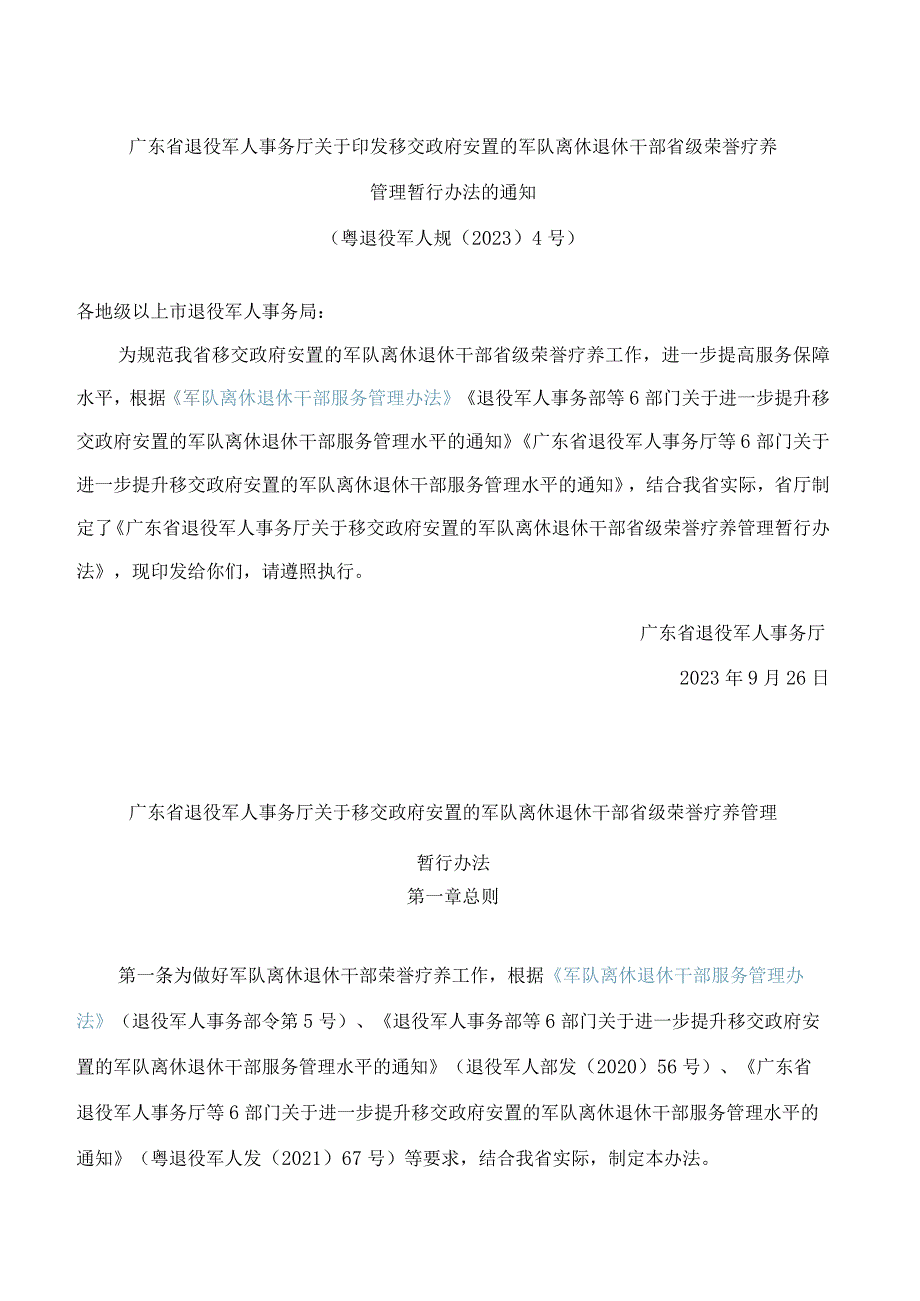 广东省退役军人事务厅关于印发移交政府安置的军队离休退休干部省级荣誉疗养管理暂行办法的通知

（粤退役军人规（2023）4号）

各地级以上市退役军人事务局：

为规范我省移交政府安置的军队离休退休干部省级荣誉疗养工作，进一步提高服务保障水平，根据《军队离休退休干部服务管理办法》《退役军人事务部等6部门关于进一步提升移交政府安置的军队离休退休干部服务管理水平的通知》《广东省退役军人事务厅等6部门关于进一步提升移交政府安置的军队离休退休干部服务管理水平的通知》，结合我省实际，省厅制定了《广东省退役军人事务厅关于移交政府安置的军队离休退休干部省级荣誉疗养管理暂行办法》，现印发给你们，请遵照执行。

广东省退役军人事务厅

2023年9月26日

广东省退役军人事务厅关于移交政府安置的军队离休退休干部省级荣誉疗养管理暂行办法

第一章总则

第一条为做好军队离休退休干部荣誉疗养工作，根据《军队离休退休干部服务管理办法》（退役军人事务部令第5号）、《退役军人事务部等6部门关于进一步提升移交政府安置的军队离休退休干部服务管理水平的通知》（退役军人部发（2020）56号）、《广东省退役军人事务厅等6部门关于进一步提升移交政府安置的军队离休退休干部服务管理水平的通知》（粤退役军人发（2021）67号）等要求，结合我省实际，制定本办法。